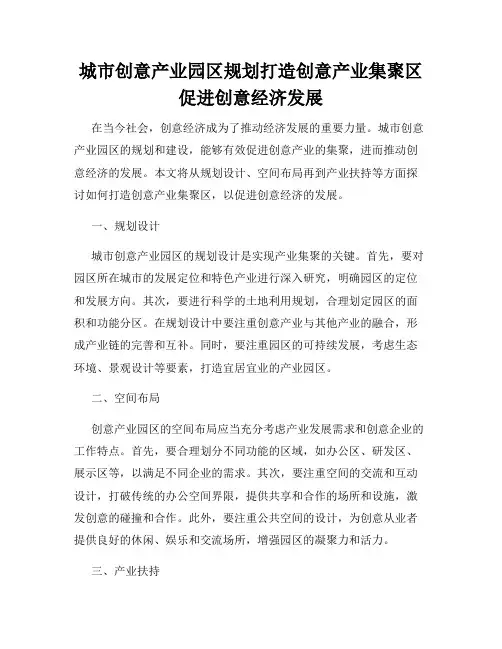 城市创意产业园区规划打造创意产业集聚区促进创意经济发展

在当今社会，创意经济成为了推动经济发展的重要力量。城市创意产业园区的规划和建设，能够有效促进创意产业的集聚，进而推动创意经济的发展。本文将从规划设计、空间布局再到产业扶持等方面探讨如何打造创意产业集聚区，以促进创意经济的发展。

一、规划设计

城市创意产业园区的规划设计是实现产业集聚的关键。首先，要对园区所在城市的发展定位和特色产业进行深入研究，明确园区的定位和发展方向。其次，要进行科学的土地利用规划，合理划定园区的面积和功能分区。在规划设计中要注重创意产业与其他产业的融合，形成产业链的完善和互补。同时，要注重园区的可持续发展，考虑生态环境、景观设计等要素，打造宜居宜业的产业园区。

二、空间布局

创意产业园区的空间布局应当充分考虑产业发展需求和创意企业的工作特点。首先，要合理划分不同功能的区域，如办公区、研发区、展示区等，以满足不同企业的需求。其次，要注重空间的交流和互动设计，打破传统的办公空间界限，提供共享和合作的场所和设施，激发创意的碰撞和合作。此外，要注重公共空间的设计，为创意从业者提供良好的休闲、娱乐和交流场所，增强园区的凝聚力和活力。

三、产业扶持